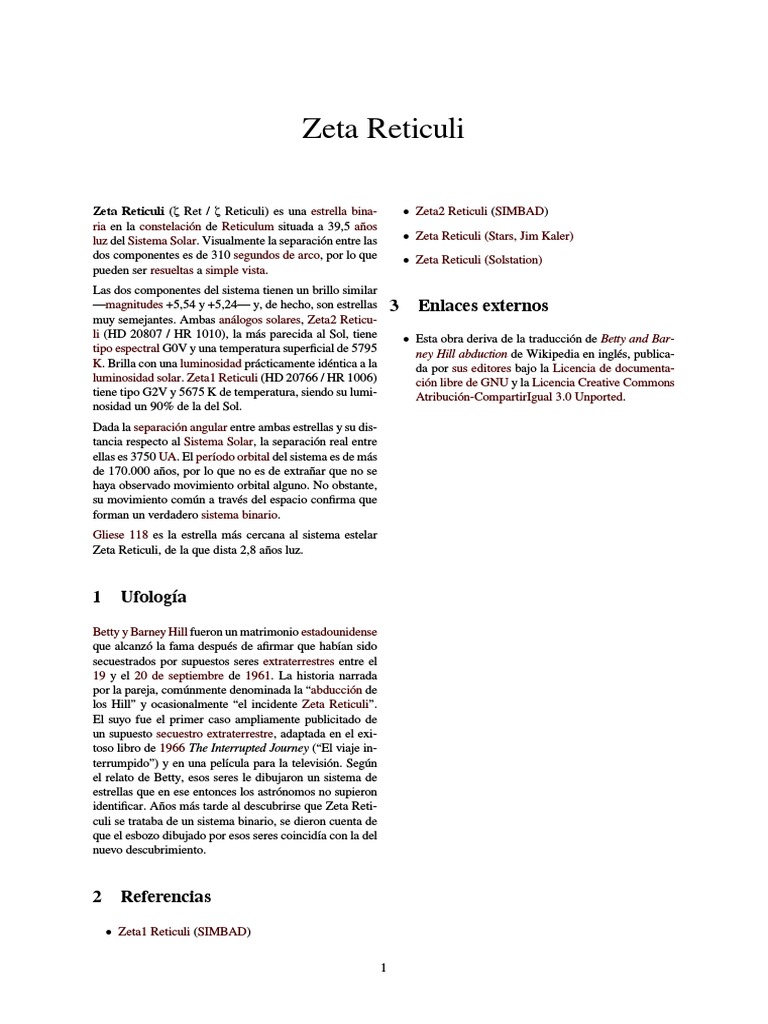 Zeta Reticuli

**Zeta Reticuli** (ζ Ret / ζ Reticuli) es una estrella binaria en la constelación de Reticulum situada a 39,5 años luz del Sistema Solar. Visualmente la separación entre las dos componentes es de 310 segundos de arco, por lo que pueden ser resueltas a simple vista.

Las dos componentes del sistema tienen un brillo similar —magnitudes +5,54 y +5,24— y, de hecho, son estrellas muy semejantes. Ambas análogos solares, Zeta2 Reticuli (HD 20807 / HR 1010), la más parecida al Sol, tiene tipo espectral G0V y una temperatura superficial de 5795 K. Brilla con una luminosidad prácticamente idéntica a la luminosidad solar. Zeta1 Reticuli (HD 20766 / HR 1006) tiene tipo G2V y 5675 K de temperatura, siendo su luminosidad un 90% de la del Sol.

Dada la separación angular entre ambas estrellas y su distancia respecto al Sistema Solar, la separación real entre ellas es 3750 UA. El período orbital del sistema es de más de 170.000 años, por lo que no es de extrañar que no se haya observado movimiento orbital alguno. No obstante, su movimiento común a través del espacio confirma que forman un verdadero sistema binario.

Gliese 118 es la estrella más cercana al sistema estelar Zeta Reticuli, de la que dista 2,8 años luz.

1 Ufología

Betty y Barney Hill fueron un matrimonio estadounidense que alcanzó la fama después de afirmar que habían sido secuestrados por supuestos seres extraterrestres entre el 19 y el 20 de septiembre de 1961. La historia narrada por la pareja, comúnmente denominada la “abducción de los Hill” y ocasionalmente “el incidente Zeta Reticuli”. El suyo fue el primer caso ampliamente publicitado de un supuesto secuestro extraterrestre, adaptada en el exitoso libro de 1966 *The Interrupted Journey* (“El viaje interrumpido”) y en una película para la televisión. Según el relato de Betty, esos seres le dibujaron un sistema de estrellas que en ese entonces los astrónomos no supieron identificar. Años más tarde al descubrirse que Zeta Reticuli se trataba de un sistema binario, se dieron cuenta de que el esbozo dibujado por esos seres coincidía con la del nuevo descubrimiento.

2 Referencias

• Zeta1 Reticuli (SIMBAD)

• Zeta2 Reticuli (SIMBAD)

• Zeta Reticuli (Stars, Jim Kaler)

• Zeta Reticuli (Solstation)

3 Enlaces externos

• Esta obra deriva de la traducción de *Betty and Barney Hill abduction* de Wikipedia en inglés, publicada por sus editores bajo la Licencia de documentación libre de GNU y la Licencia Creative Commons Atribución-CompartirIgual 3.0 Unported.

1